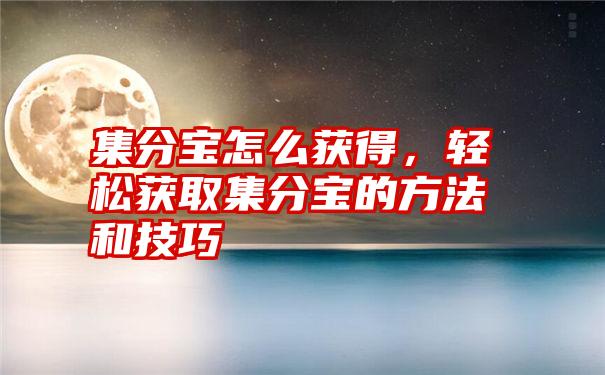 集分宝怎么获得，轻松获取集分宝的方法和技巧